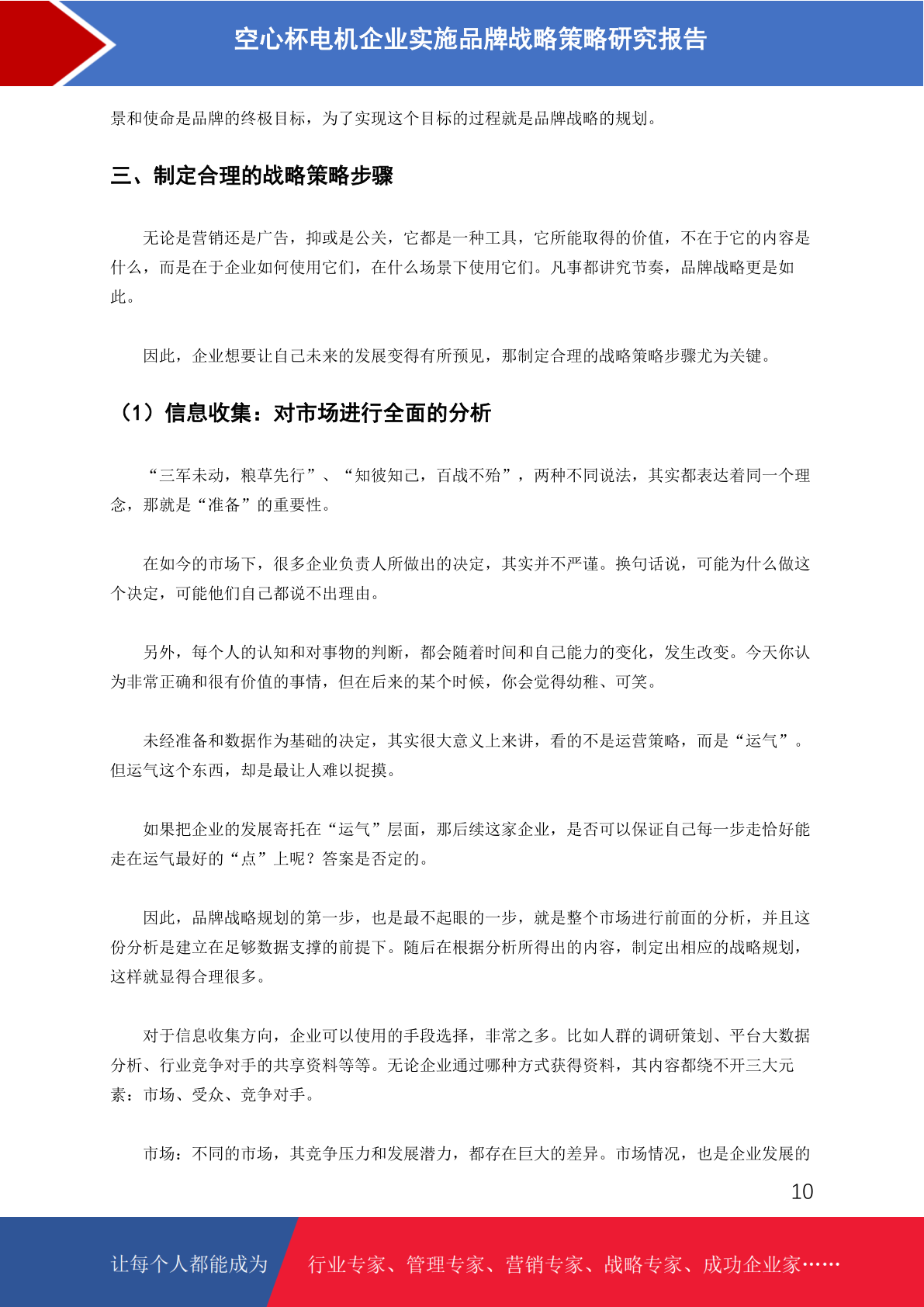 空心杯电机企业实施品牌战略策略研究报告

景和使命是品牌的终极目标，为了实现这个目标的过程就是品牌战略的规划。

三、制定合理的战略策略步骤

无论是营销还是广告，抑或是公关，它都是一种工具，它所能取得的价值，不在于它的内容是什么，而是在于企业如何使用它们，在什么场景下使用它们。凡事都讲究节奏，品牌战略更是如此。

因此，企业想要让自己未来的发展变得有所预见，那制定合理的战略策略步骤尤为关键。

（1）信息收集：对市场进行全面的分析

“三军未动，粮草先行”、“知彼知己，百战不殆”，两种不同说法，其实都表达着同一个理念，那就是“准备”的重要性。

在如今的市场下，很多企业负责人所做出的决定，其实并不严谨。换句话说，可能为什么做这个决定，可能他们自己都说不出理由。

另外，每个人的认知和对事物的判断，都会随着时间和自己能力的变化，发生改变。今天你认为非常正确和很有价值的事情，但在后来的某个时候，你会觉得幼稚、可笑。

未经准备和数据作为基础的决定，其实很大意义上来讲，看的不是运营策略，而是“运气”。但运气这个东西，却是最让人难以捉摸。

如果把企业的发展寄托在“运气”层面，那后续这家企业，是否可以保证自己每一步走恰好能走在运气最好的“点”上呢？答案是否定的。

因此，品牌战略规划的第一步，也是最不起眼的一步，就是整个市场进行前面的分析，并且这份分析是建立在足够数据支撑的前提下。随后在根据分析所得出的内容，制定出相应的战略规划，这样就显得合理很多。

对于信息收集方向，企业可以使用的手段选择，非常之多。比如人群的调研策划、平台大数据分析、行业竞争对手的共享资料等等。无论企业通过哪种方式获得资料，其内容都绕不开三大元素：市场、受众、竞争对手。

市场：不同的市场，其竞争压力和发展潜力，都存在巨大的差异。市场情况，也是企业发展的

10

让每个人都能成为

行业专家、管理专家、营销专家、战略专家、成功企业家……